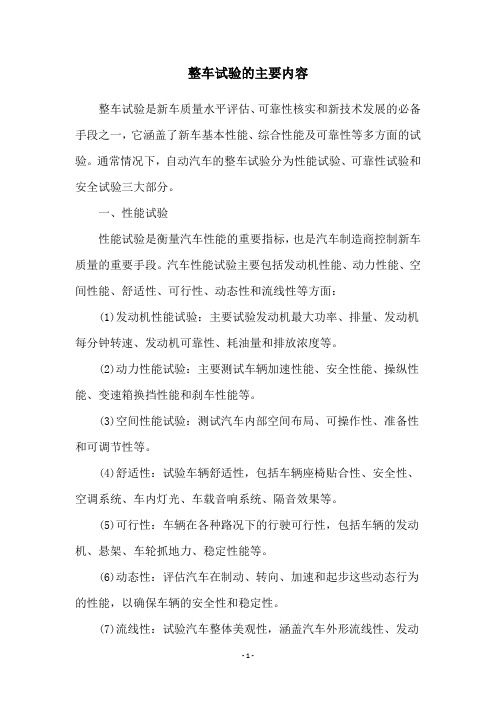 整车试验的主要内容

整车试验是新车质量水平评估、可靠性核实和新技术发展的必备手段之一，它涵盖了新车基本性能、综合性能及可靠性等多方面的试验。通常情况下，自动汽车的整车试验分为性能试验、可靠性试验和安全试验三大部分。

一、性能试验

性能试验是衡量汽车性能的重要指标，也是汽车制造商控制新车质量的重要手段。汽车性能试验主要包括发动机性能、动力性能、空间性能、舒适性、可行性、动态性和流线性等方面：

(1)发动机性能试验：主要试验发动机最大功率、排量、发动机每分钟转速、发动机可靠性、耗油量和排放浓度等。

(2)动力性能试验：主要测试车辆加速性能、安全性能、操纵性能、变速箱换挡性能和刹车性能等。

(3)空间性能试验：测试汽车内部空间布局、可操作性、准备性和可调节性等。

(4)舒适性：试验车辆舒适性，包括车辆座椅贴合性、安全性、空调系统、车内灯光、车载音响系统、隔音效果等。

(5)可行性：车辆在各种路况下的行驶可行性，包括车辆的发动机、悬架、车轮抓地力、稳定性能等。

(6)动态性：评估汽车在制动、转向、加速和起步这些动态行为的性能，以确保车辆的安全性和稳定性。

(7)流线性：试验汽车整体美观性，涵盖汽车外形流线性、发动

- 1 -